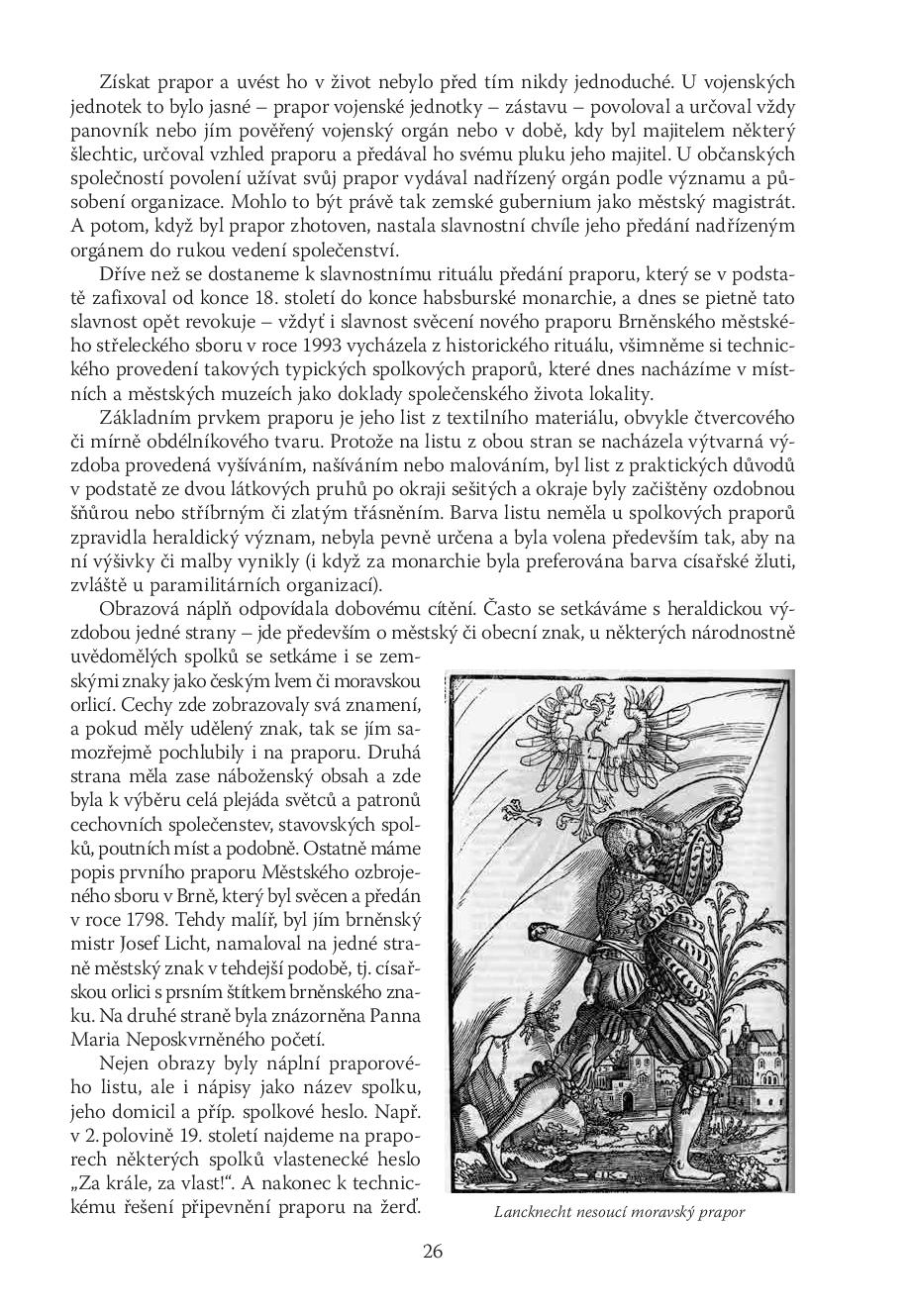 Získat prapor a uvést ho v život nebylo před tím nikdy jednoduché. U vojenských jednotek to bylo jasné – prapor vojenské jednotky – zástavu – povoloval a určoval vždy panovník nebo jím pověřený vojenský orgán nebo v době, kdy byl majitelem některý šlechtic, určoval vzhled praporu a předával ho svému pluku jeho majitel. U občanských společností povolení užívat svůj prapor vydával nadřízený orgán podle významu a působení organizace. Mohlo to být právě tak zemské gubernium jako městský magistrát. A potom, když byl prapor zhotoven, nastala slavnostní chvíle jeho předání nadřízeným orgánem do rukou vedení společenství.

Dříve než se dostaneme k slavnostnímu rituálu předání praporu, který se v podstatě zafixoval od konce 18. století do konce habsburské monarchie, a dnes se pietně tato slavnost opět revokuje – vždyť i slavnost svěcení nového praporu Brněnského městského střeleckého sboru v roce 1993 vycházela z historického rituálu, všimněme si technického provedení takových typických spolkových praporů, které dnes nacházíme v místních a městských muzeích jako doklady společenského života lokality.

Základním prvkem praporu je jeho list z textilního materiálu, obvykle čtvercového či mírně obdélníkového tvaru. Protože na listu z obou stran se nacházela výtvarná výzdoba provedená vyšíváním, našíváním nebo malováním, byl list z praktických důvodů v podstatě ze dvou látkových pruhů po okraji sešitých a okraje byly začištěny ozdobnou šňůrou nebo stříbrným či zlatým třásněním. Barva listu neměla u spolkových praporů zpravidla heraldický význam, nebyla pevně určena a byla volena především tak, aby na ní výšivky či malby vynikly (i když za monarchie byla preferována barva císařské žluti, zvláště u paramilitárních organizací).

Obrazová náplň odpovídala dobovému cítění. Často se setkáváme s heraldickou výzdobou jedné strany – jde především o městský či obecní znak, u některých národnostně uvědomělých spolků se setkáme i se zemskými znaky jako českým lvem či moravskou orlicí. Cechy zde zobrazovaly svá znamení, a pokud měly udělený znak, tak se jím samozřejmě pochlubily i na praporu. Druhá strana měla zase náboženský obsah a zde byla k výběru celá plejáda světců a patronů cechovních společenstev, stavovských spolků, poutních míst a podobně. Ostatně máme popis prvního praporu Městského ozbrojeného sboru v Brně, který byl svěcen a předán v roce 1798. Tehdy malíř, byl jím brněnský mistr Josef Licht, namaloval na jedné straně městský znak v tehdejší podobě, tj. císařskou orlici s prsním štítkem brněnského znaku. Na druhé straně byla znázorněna Panna Maria Neposkvrněného početí.

Nejen obrazy byly náplní praporového listu, ale i nápisy jako název spolku, jeho domicil a příp. spolkové heslo. Např. v 2. polovině 19. století najdeme na praporech některých spolků vlastenecké heslo „Za krále, za vlast!“. A nakonec k technickému řešení připevnění praporu na žerď.

Lancknecht nesoucí moravský prapor

26